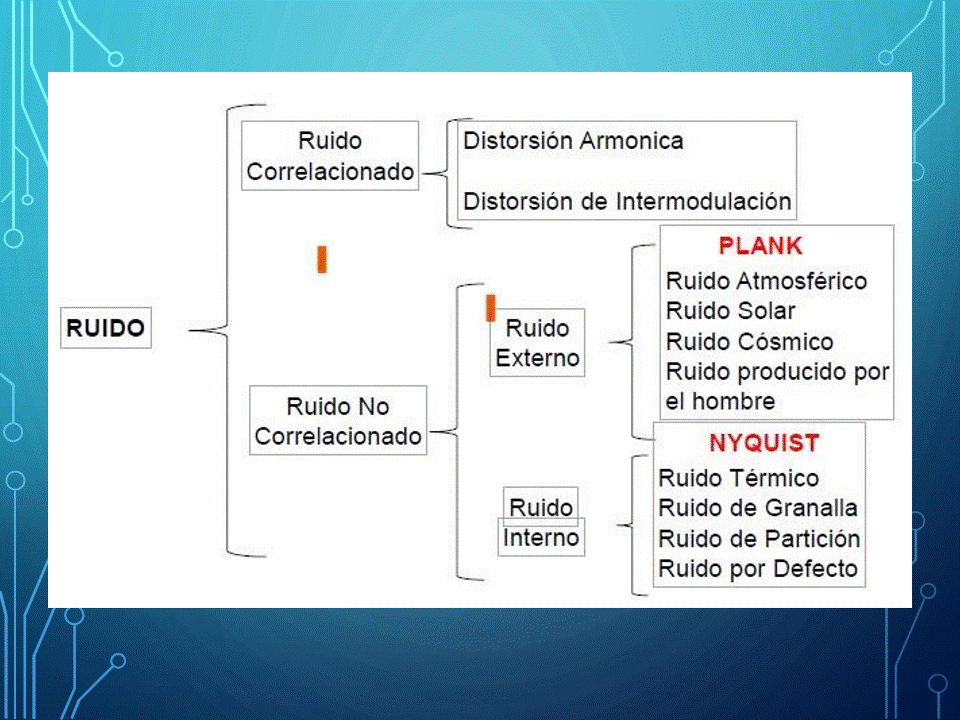 RUIDO

Ruido Correlacionado

Distorsión Armonica

Distorsión de Intermodulación

Ruido No Correlacionado

Ruido Externo

PLANK
Ruido Atmosférico
Ruido Solar
Ruido Cósmico
Ruido producido por el hombre

Ruido Interno

NYQUIST
Ruido Térmico
Ruido de Granalla
Ruido de Partición
Ruido por Defecto